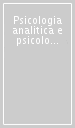 Psicologia analitica e psicolo...